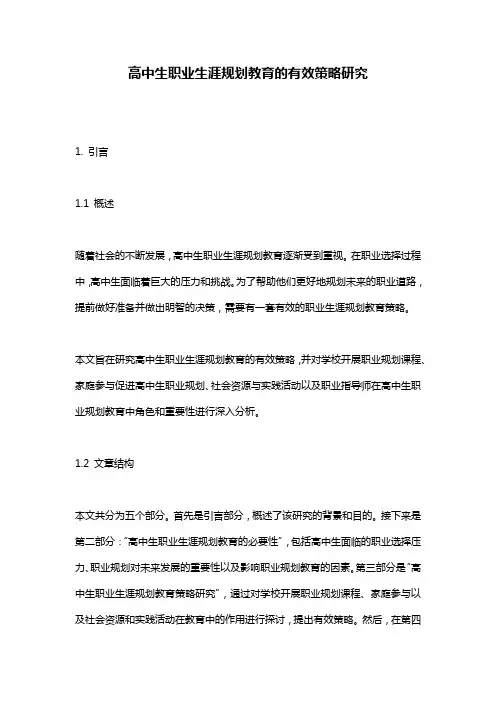 高中生职业生涯规划教育的有效策略研究

1. 引言

1.1 概述

随着社会的不断发展，高中生职业生涯规划教育逐渐受到重视。在职业选择过程中，高中生面临着巨大的压力和挑战。为了帮助他们更好地规划未来的职业道路，提前做好准备并做出明智的决策，需要有一套有效的职业生涯规划教育策略。

本文旨在研究高中生职业生涯规划教育的有效策略，并对学校开展职业规划课程、家庭参与促进高中生职业规划、社会资源与实践活动以及职业指导师在高中生职业规划教育中角色和重要性进行深入分析。

1.2 文章结构

本文共分为五个部分。首先是引言部分，概述了该研究的背景和目的。接下来是第二部分："高中生职业生涯规划教育的必要性"，包括高中生面临的职业选择压力、职业规划对未来发展的重要性以及影响职业规划教育的因素。第三部分是"高中生职业生涯规划教育策略研究"，通过对学校开展职业规划课程、家庭参与以及社会资源和实践活动在教育中的作用进行探讨，提出有效策略。然后，在第四